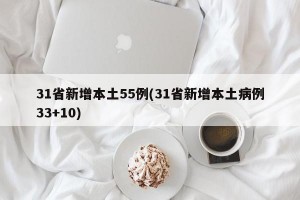 31省新增本土55例(31省新增本土病例33+10)